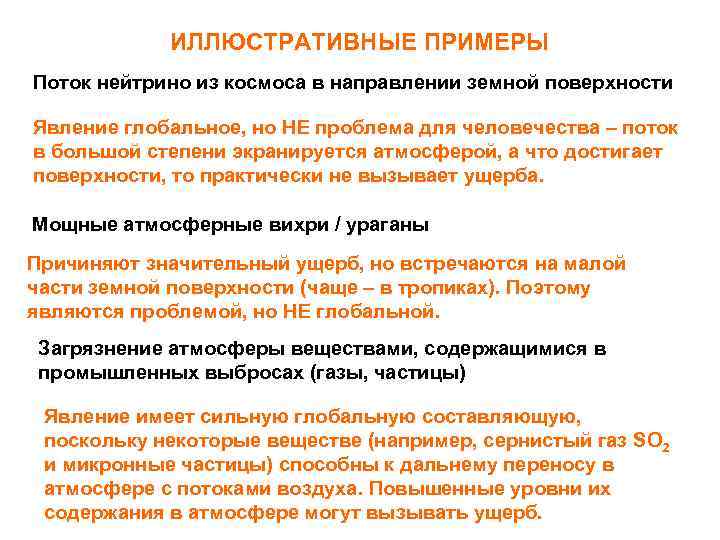 ИЛЛЮСТРАТИВНЫЕ ПРИМЕРЫ

Поток нейтрино из космоса в направлении земной поверхности

Явление глобальное, но НЕ проблема для человечества – поток в большой степени экранируется атмосферой, а что достигает поверхности, то практически не вызывает ущерба.

Мощные атмосферные вихри / ураганы

Причиняют значительный ущерб, но встречаются на малой части земной поверхности (чаще – в тропиках). Поэтому являются проблемой, но НЕ глобальной.

Загрязнение атмосферы веществами, содержащимися в промышленных выбросах (газы, частицы)

Явление имеет сильную глобальную составляющую, поскольку некоторые веществе (например, сернистый газ $SO_2$ и микронные частицы) способны к дальнему переносу в атмосфере с потоками воздуха. Повышенные уровни их содержания в атмосфере могут вызывать ущерб.